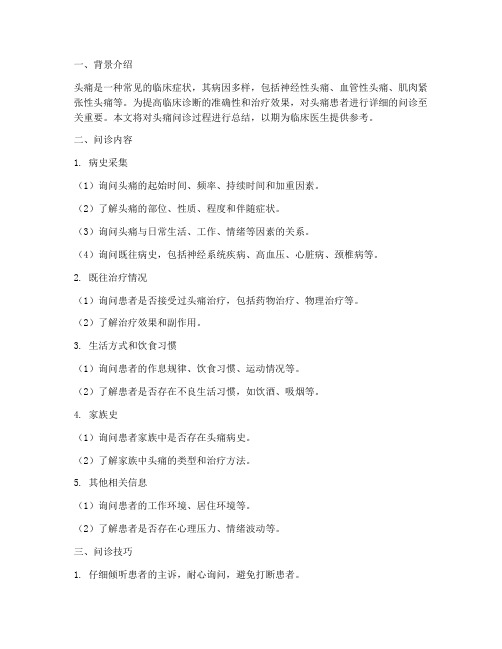 一、背景介绍

头痛是一种常见的临床症状，其病因多样，包括神经性头痛、血管性头痛、肌肉紧张性头痛等。为提高临床诊断的准确性和治疗效果，对头痛患者进行详细的问诊至关重要。本文将对头痛问诊过程进行总结，以期为临床医生提供参考。

二、问诊内容

1. 病史采集

（1）询问头痛的起始时间、频率、持续时间和加重因素。

（2）了解头痛的部位、性质、程度和伴随症状。

（3）询问头痛与日常生活、工作、情绪等因素的关系。

（4）询问既往病史，包括神经系统疾病、高血压、心脏病、颈椎病等。

2. 既往治疗情况

（1）询问患者是否接受过头痛治疗，包括药物治疗、物理治疗等。

（2）了解治疗效果和副作用。

3. 生活方式和饮食习惯

（1）询问患者的作息规律、饮食习惯、运动情况等。

（2）了解患者是否存在不良生活习惯，如饮酒、吸烟等。

4. 家族史

（1）询问患者家族中是否存在头痛病史。

（2）了解家族中头痛的类型和治疗方法。

5. 其他相关信息

（1）询问患者的工作环境、居住环境等。

（2）了解患者是否存在心理压力、情绪波动等。

三、问诊技巧

1. 仔细倾听患者的主诉，耐心询问，避免打断患者。